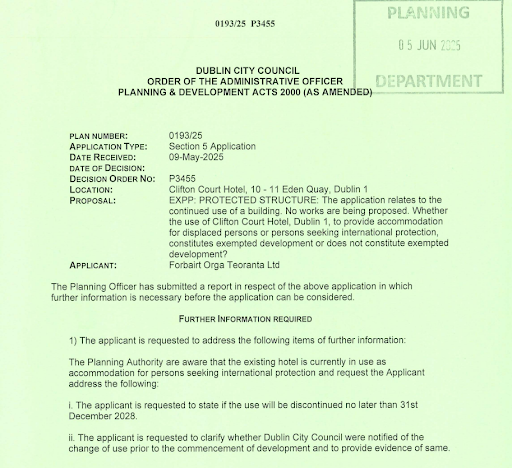 0193/25 P3455

PLANNING

05 JUN 2025

DEPARTMENT

DUBLIN CITY COUNCIL
ORDER OF THE ADMINISTRATIVE OFFICER
PLANNING & DEVELOPMENT ACTS 2000 (AS AMENDED)

PLAN NUMBER: 0193/25
APPLICATION TYPE: Section 5 Application
DATE RECEIVED: 09-May-2025
DATE OF DECISION:
DECISION ORDER NO: P3455
LOCATION: Clifton Court Hotel, 10 - 11 Eden Quay, Dublin 1
PROPOSAL: EXPP: PROTECTED STRUCTURE: The application relates to the continued use of a building. No works are being proposed. Whether the use of Clifton Court Hotel, Dublin 1, to provide accommodation for displaced persons or persons seeking international protection, constitutes exempted development or does not constitute exempted development?
APPLICANT: Forbairt Orga Teoranta Ltd

The Planning Officer has submitted a report in respect of the above application in which further information is necessary before the application can be considered.

FURTHER INFORMATION REQUIRED

1) The applicant is requested to address the following items of further information:

The Planning Authority are aware that the existing hotel is currently in use as accommodation for persons seeking international protection and request the Applicant address the following:

i. The applicant is requested to state if the use will be discontinued no later than 31st December 2028.

ii. The applicant is requested to clarify whether Dublin City Council were notified of the change of use prior to the commencement of development and to provide evidence of same.